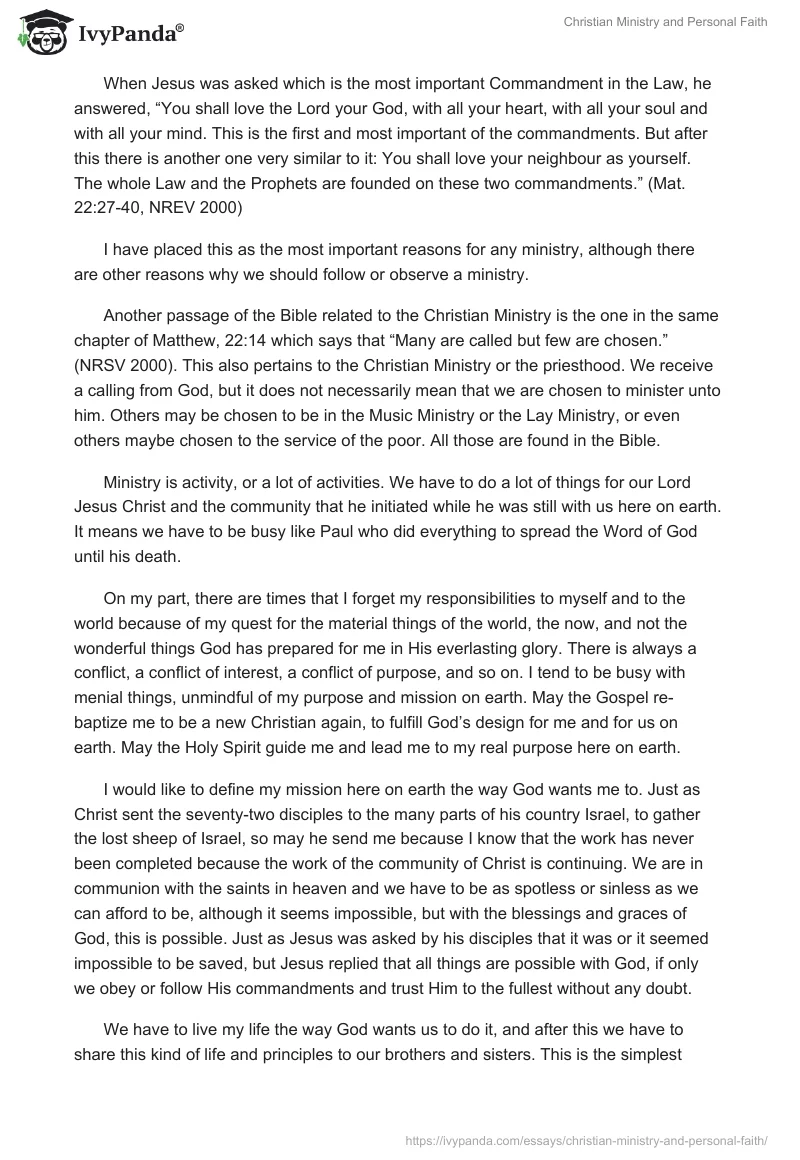 IvyPanda®

Christian Ministry and Personal Faith

When Jesus was asked which is the most important Commandment in the Law, he answered, “You shall love the Lord your God, with all your heart, with all your soul and with all your mind. This is the first and most important of the commandments. But after this there is another one very similar to it: You shall love your neighbour as yourself. The whole Law and the Prophets are founded on these two commandments.” (Mat. 22:27-40, NREV 2000)

I have placed this as the most important reasons for any ministry, although there are other reasons why we should follow or observe a ministry.

Another passage of the Bible related to the Christian Ministry is the one in the same chapter of Matthew, 22:14 which says that “Many are called but few are chosen.” (NRSV 2000). This also pertains to the Christian Ministry or the priesthood. We receive a calling from God, but it does not necessarily mean that we are chosen to minister unto him. Others may be chosen to be in the Music Ministry or the Lay Ministry, or even others maybe chosen to the service of the poor. All those are found in the Bible.

Ministry is activity, or a lot of activities. We have to do a lot of things for our Lord Jesus Christ and the community that he initiated while he was still with us here on earth. It means we have to be busy like Paul who did everything to spread the Word of God until his death.

On my part, there are times that I forget my responsibilities to myself and to the world because of my quest for the material things of the world, the now, and not the wonderful things God has prepared for me in His everlasting glory. There is always a conflict, a conflict of interest, a conflict of purpose, and so on. I tend to be busy with menial things, unmindful of my purpose and mission on earth. May the Gospel re-baptize me to be a new Christian again, to fulfill God’s design for me and for us on earth. May the Holy Spirit guide me and lead me to my real purpose here on earth.

I would like to define my mission here on earth the way God wants me to. Just as Christ sent the seventy-two disciples to the many parts of his country Israel, to gather the lost sheep of Israel, so may he send me because I know that the work has never been completed because the work of the community of Christ is continuing. We are in communion with the saints in heaven and we have to be as spotless or sinless as we can afford to be, although it seems impossible, but with the blessings and graces of God, this is possible. Just as Jesus was asked by his disciples that it was or it seemed impossible to be saved, but Jesus replied that all things are possible with God, if only we obey or follow His commandments and trust Him to the fullest without any doubt.

We have to live my life the way God wants us to do it, and after this we have to share this kind of life and principles to our brothers and sisters. This is the simplest

https://ivypanda.com/essays/christian-ministry-and-personal-faith/